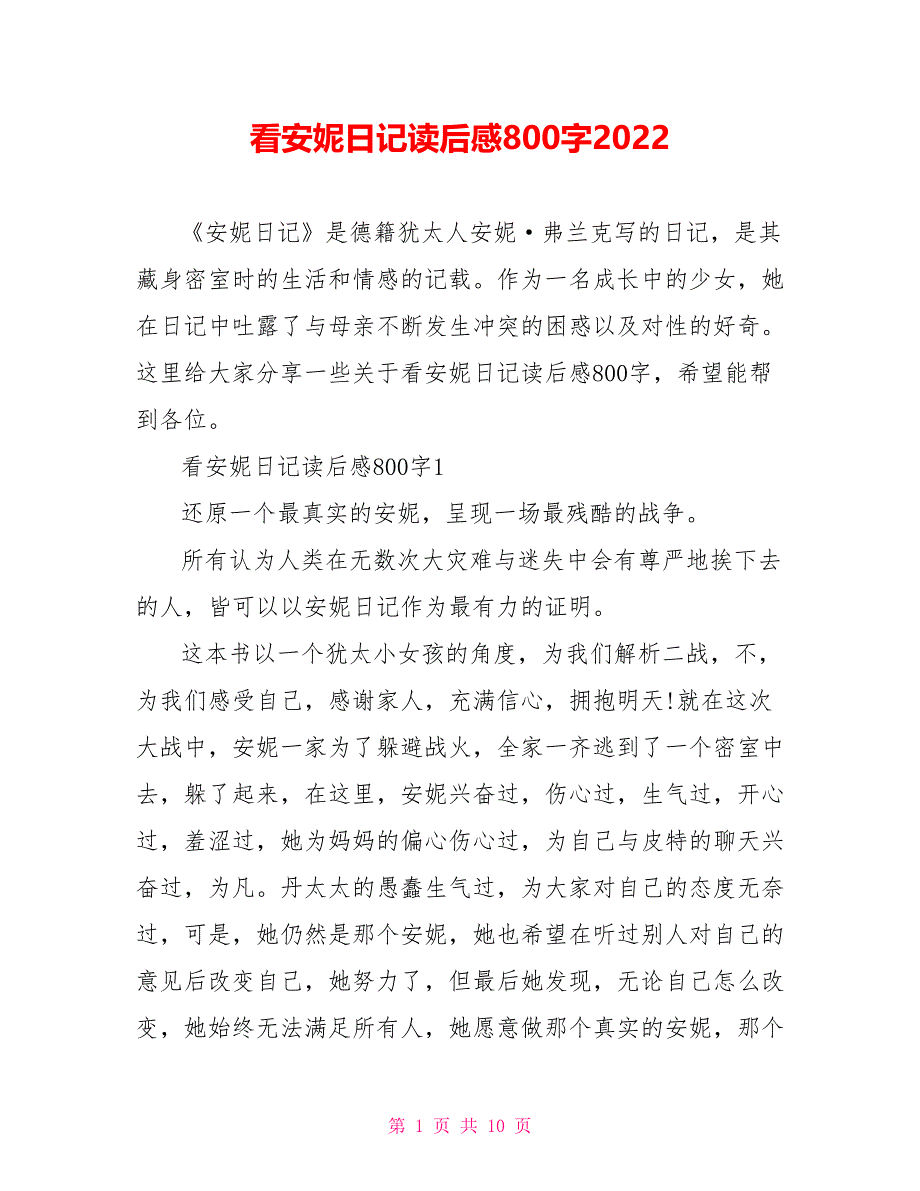 看安妮日记读后感800字2022

《安妮日记》是德籍犹太人安妮·弗兰克写的日记，是其藏身密室时的生活和情感的记载。作为一名成长中的少女，她在日记中吐露了与母亲不断发生冲突的困惑以及对性的好奇。这里给大家分享一些关于看安妮日记读后感800字，希望能帮到各位。

看安妮日记读后感800字1

还原一个最真实的安妮，呈现一场最残酷的战争。

所有认为人类在无数次大灾难与迷失中会有尊严地挨下去的人，皆可以以安妮日记作为最有力的证明。

这本书以一个犹太小女孩的角度，为我们解析二战，不，为我们感受自己，感谢家人，充满信心，拥抱明天!就在这次大战中，安妮一家为了躲避战火，全家一齐逃到了一个密室中去，躲了起来，在这里，安妮兴奋过，伤心过，生气过，开心过，羞涩过，她为妈妈的偏心伤心过，为自己与皮特的聊天兴奋过，为凡。丹太太的愚蠢生气过，为大家对自己的态度无奈过，可是，她仍然是那个安妮，她也希望在听过别人对自己的意见后改变自己，她努力了，但最后她发现，无论自己怎么改变，她始终无法满足所有人，她愿意做那个真实的安妮，那个

第 1 页 共 10 页